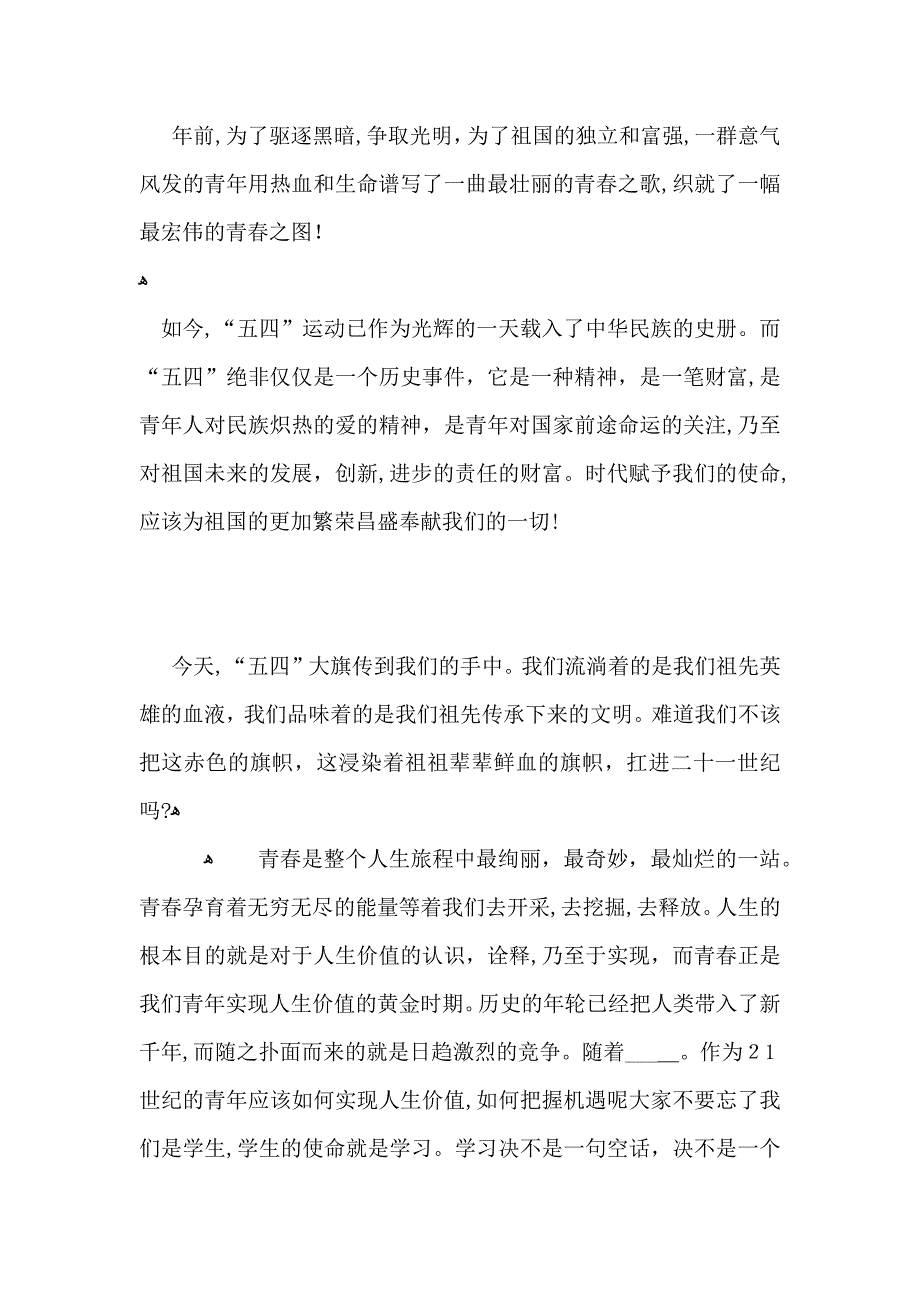 年前,为了驱逐黑暗,争取光明,为了祖国的独立和富强,一群意气风发的青年用热血和生命谱写了一曲最壮丽的青春之歌,织就了一幅最宏伟的青春之图!

如今,“五四”运动已作为光辉的一天载入了中华民族的史册。而“五四”绝非仅仅是一个历史事件,它是一种精神,是一笔财富,是青年人对民族炽热的爱的精神,是青年对国家前途命运的关注,乃至对祖国未来的发展,创新,进步的责任的财富。时代赋予我们的使命,应该为祖国的更加繁荣昌盛奉献我们的一切!

今天,“五四”大旗传到我们的手中。我们流淌着的是我们祖先英雄的血液,我们品味着的是我们祖先传承下来的文明。难道我们不该把这赤色的旗帜,这浸染着祖祖辈辈鲜血的旗帜,扛进二十一世纪吗?

青春是整个人生旅程中最绚丽,最奇妙,最灿烂的一站。青春孕育着无穷无尽的能量等着我们去开采,去挖掘,去释放。人生的根本目的就是对于人生价值的认识,诠释,乃至于实现,而青春正是我们青年实现人生价值的黄金时期。历史的年轮已经把人类带入了新千年,而随之扑面而来的就是日趋激烈的竞争。随着_____。作为21世纪的青年应该如何实现人生价值,如何把握机遇呢大家不要忘了我们是学生,学生的使命就是学习。学习决不是一句空话,决不是一个